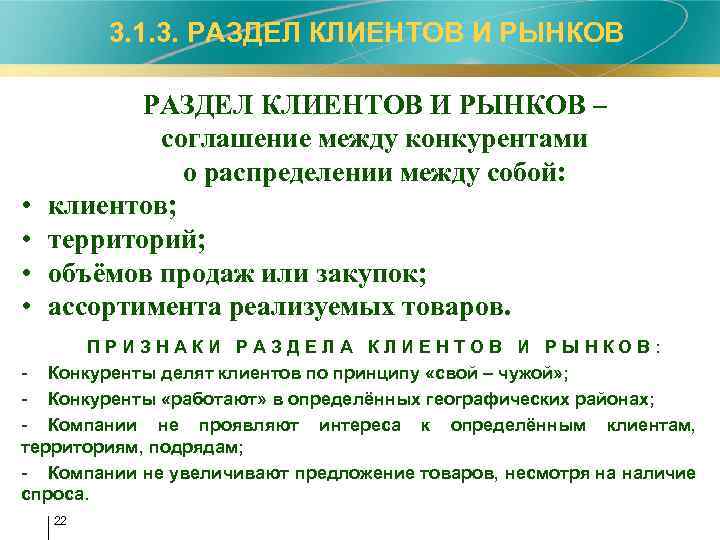 3.1.3. РАЗДЕЛ КЛИЕНТОВ И РЫНКОВ

РАЗДЕЛ КЛИЕНТОВ И РЫНКОВ – соглашение между конкурентами о распределении между собой:

• клиентов;
• территорий;
• объёмов продаж или закупок;
• ассортимента реализуемых товаров.

ПРИЗНАКИ РАЗДЕЛА КЛИЕНТОВ И РЫНКОВ:

- Конкуренты делят клиентов по принципу «свой – чужой»;
- Конкуренты «работают» в определённых географических районах;
- Компании не проявляют интереса к определённым клиентам, территориям, подрядам;
- Компании не увеличивают предложение товаров, несмотря на наличие спроса.

22